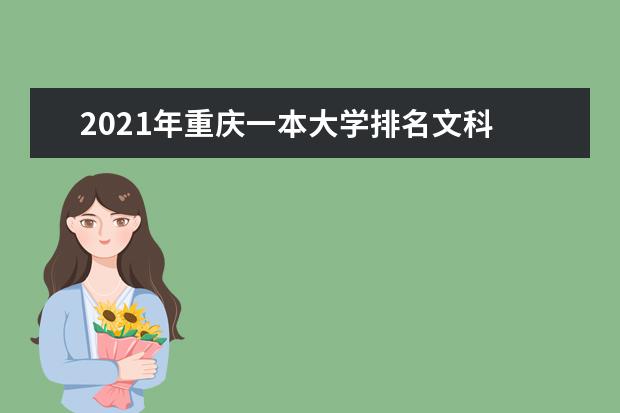 2021年重庆一本大学排名文科